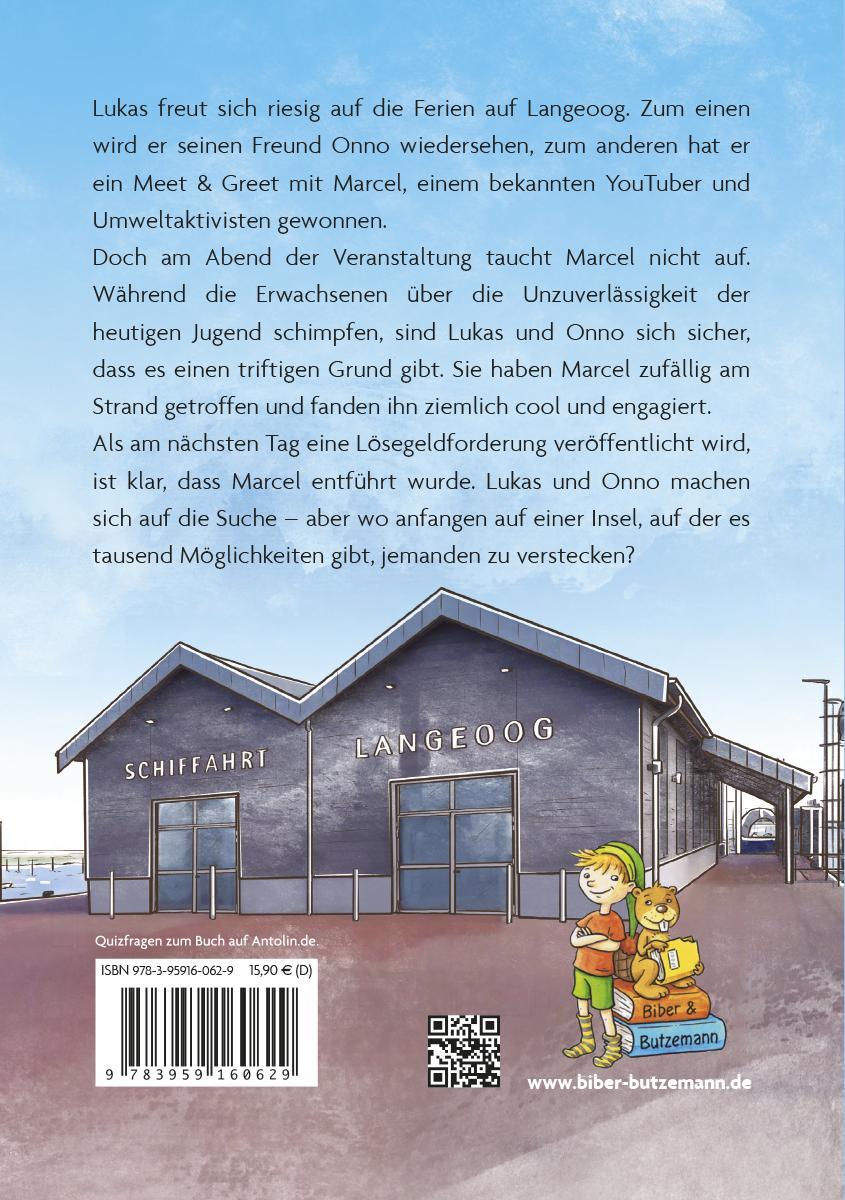 Lukas freut sich riesig auf die Ferien auf Langeoog. Zum einen wird er seinen Freund Onno wiedersehen, zum anderen hat er ein Meet & Greet mit Marcel, einem bekannten YouTuber und Umweltaktivisten gewonnen.
Doch am Abend der Veranstaltung taucht Marcel nicht auf. Während die Erwachsenen über die Unzuverlässigkeit der heutigen Jugend schimpfen, sind Lukas und Onno sich sicher, dass es einen triftigen Grund gibt. Sie haben Marcel zufällig am Strand getroffen und fanden ihn ziemlich cool und engagiert.
Als am nächsten Tag eine Lösegeldforderung veröffentlicht wird, ist klar, dass Marcel entführt wurde. Lukas und Onno machen sich auf die Suche – aber wo anfangen auf einer Insel, auf der es tausend Möglichkeiten gibt, jemanden zu verstecken?

SCHIFFAHRT

LANGEOOG

Quizfragen zum Buch auf Antolin.de.

ISBN 978-3-95916-062-9 15,90 € (D)

9 783959 160629

Biber & Butzemann

www.biber-butzemann.de